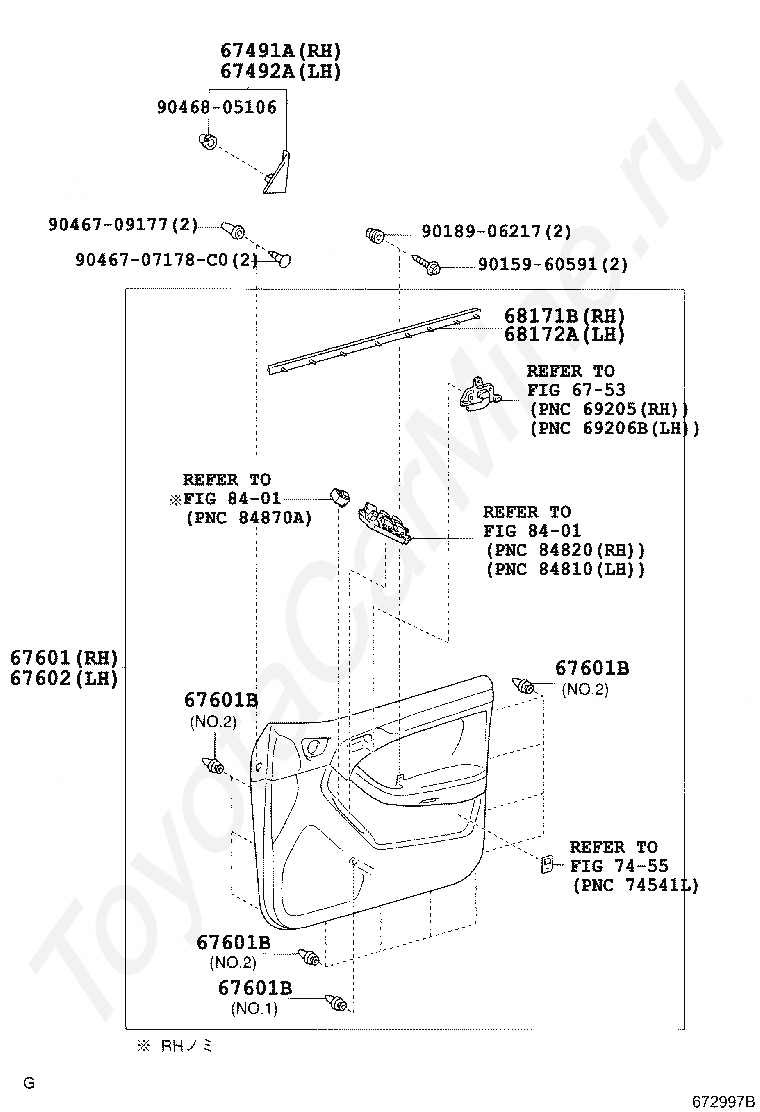 67491A(RH)
67492A(LH)

90468-05106

90467-09177(2)

90467-07178-C0(2)

90189-06217(2)

90159-60591(2)

68171B(RH)
68172A(LH)

REFER TO
FIG 67-53
(PNC 69205(RH))
(PNC 69206B(LH))

REFER TO
※FIG 84-01
(PNC 84870A)

REFER TO
FIG 84-01
(PNC 84820(RH))
(PNC 84810(LH))

67601(RH)
67602(LH)

67601B
(NO.2)

67601B
(NO.2)

REFER TO
FIG 74-55
(PNC 74541L)

67601B
(NO.2)

67601B
(NO.1)

※ RHノミ

G

672997B

ToyotaCarMine.ru